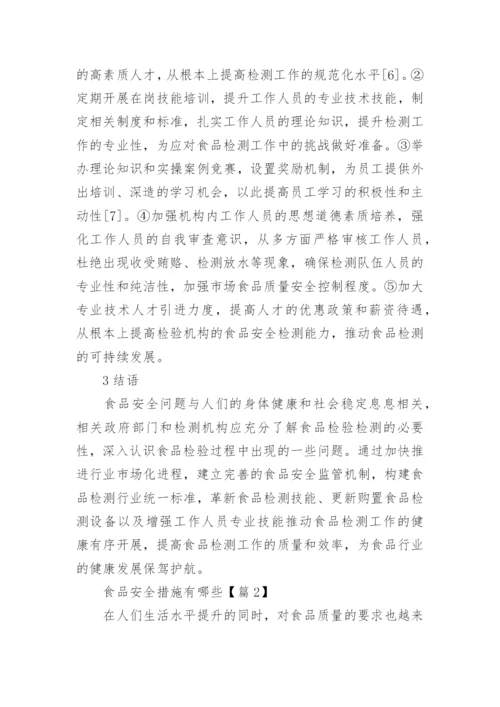 的高素质人才，从根本上提高检测工作的规范化水平[6]。②定期开展在岗技能培训，提升工作人员的专业技术技能，制定相关制度和标准，扎实工作人员的理论知识，提升检测工作的专业性，为应对食品检测工作中的挑战做好准备。③举办理论知识和实操案例竞赛，设置奖励机制，为员工提供外出培训、深造的学习机会，以此提高员工学习的积极性和主动性[7]。④加强机构内工作人员的思想道德素质培养，强化工作人员的自我审查意识，从多方面严格审核工作人员，杜绝出现收受贿赂、检测放水等现象，确保检测队伍人员的专业性和纯洁性，加强市场食品质量安全控制程度。⑤加大专业技术人才引进力度，提高人才的优惠政策和薪资待遇，从根本上提高检验机构的食品安全检测能力，推动食品检测的可持续发展。

3 结语

食品安全问题与人们的身体健康和社会稳定息息相关，相关政府部门和检测机构应充分了解食品检验检测的必要性，深入认识食品检验过程中出现的一些问题。通过加快推进行业市场化进程，建立完善的食品安全监管机制，构建食品检测行业统一标准，革新食品检测技能、更新购置食品检测设备以及增强工作人员专业技能推动食品检测工作的健康有序开展，提高食品检测工作的质量和效率，为食品行业的健康发展保驾护航。

食品安全措施有哪些【篇 2】

在人们生活水平提升的同时，对食品质量的要求也越来